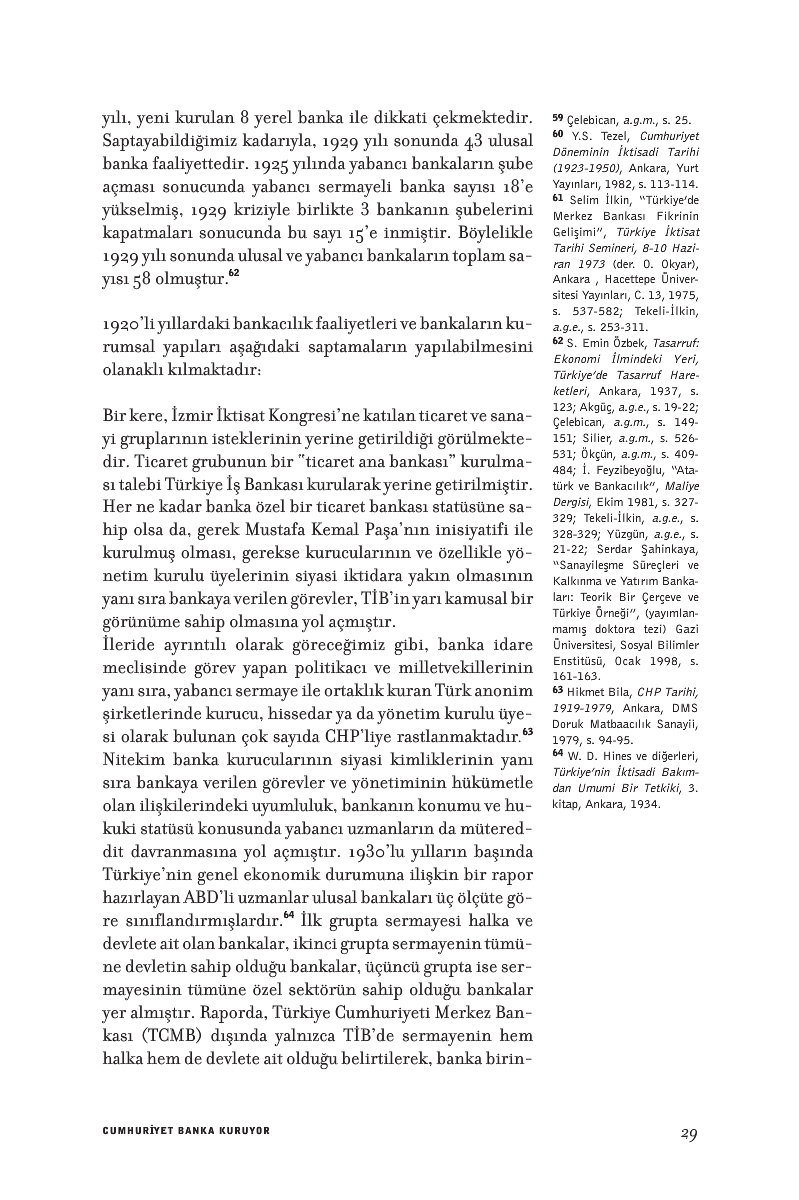 yılı, yeni kurulan 8 yerel banka ile dikkati çekmektedir. Saptayabildiğimiz kadarıyla, 1929 yılı sonunda 43 ulusal banka faaliyettedir. 1925 yılında yabancı bankaların şube açması sonucunda yabancı sermayeli banka sayısı 18'e yükselmiş, 1929 kriziyle birlikte 3 bankanın şubelerini kapatmaları sonucunda bu sayı 15'e inmiştir. Böylelikle 1929 yılı sonunda ulusal ve yabancı bankaların toplam sayısı 58 olmuştur.$^{62}$

1920'li yıllardaki bankacılık faaliyetleri ve bankaların kurumsal yapıları aşağıdaki saptamaların yapılabilmesini olanaklı kılmaktadır:

Bir kere, İzmir İktisat Kongresi'ne katılan ticaret ve sanayi gruplarının isteklerinin yerine getirildiği görülmektedir. Ticaret grubunun bir "ticaret ana bankası" kurulması talebi Türkiye İş Bankası kurularak yerine getirilmiştir. Her ne kadar banka özel bir ticaret bankası statüsüne sahip olsa da, gerek Mustafa Kemal Paşa'nın inisiyatifi ile kurulmuş olması, gerekse kurucularının ve özellikle yönetim kurulu üyelerinin siyasi iktidara yakın olmasının yanı sıra bankaya verilen görevler, TİB'in yarı kamusal bir görünüme sahip olmasına yol açmıştır.
İleride ayrıntılı olarak göreceğimiz gibi, banka idare meclisinde görev yapan politikacı ve milletvekillerinin yanı sıra, yabancı sermaye ile ortaklık kuran Türk anonim şirketlerinde kurucu, hissedar ya da yönetim kurulu üyesi olarak bulunan çok sayıda CHP'liye rastlanmaktadır.$^{63}$
Nitekim banka kurucularının siyasi kimliklerinin yanı sıra bankaya verilen görevler ve yönetiminin hükümetle olan ilişkilerindeki uyumluluk, bankanın konumu ve hukuki statüsü konusunda yabancı uzmanların da mütereddit davranmasına yol açmıştır. 1930'lu yılların başında Türkiye'nin genel ekonomik durumuna ilişkin bir rapor hazırlayan ABD'li uzmanlar ulusal bankaları üç ölçüte göre sınıflandırmışlardır.$^{64}$ İlk grupta sermayesi halka ve devlete ait olan bankalar, ikinci grupta sermayenin tümüne devletin sahip olduğu bankalar, üçüncü grupta ise sermayesinin tümüne özel sektörün sahip olduğu bankalar yer almıştır. Raporda, Türkiye Cumhuriyeti Merkez Bankası (TCMB) dışında yalnızca TİB'de sermayenin hem halka hem de devlete ait olduğu belirtilerek, banka birin-

$^{59}$ Çelebican, a.g.m., s. 25.
$^{60}$ Y.S. Tezel, Cumhuriyet Döneminin İktisadi Tarihi (1923-1950), Ankara, Yurt Yayınları, 1982, s. 113-114.
$^{61}$ Selim İlkin, "Türkiye'de Merkez Bankası Fikrinin Gelişimi", Türkiye İktisat Tarihi Semineri, 8-10 Haziran 1973 (der. O. Okyar), Ankara , Hacettepe Üniversitesi Yayınları, C. 13, 1975, s. 537-582; Tekeli-İlkin, a.g.e., s. 253-311.
$^{62}$ S. Emin Özbek, Tasarruf: Ekonomi İlmindeki Yeri, Türkiye'de Tasarruf Hareketleri, Ankara, 1937, s. 123; Akgüç, a.g.e., s. 19-22; Çelebican, a.g.m., s. 149-151; Silier, a.g.m., s. 526-531; Ökçün, a.g.m., s. 409-484; İ. Feyzibeyoğlu, "Atatürk ve Bankacılık", Maliye Dergisi, Ekim 1981, s. 327-329; Tekeli-İlkin, a.g.e., s. 328-329; Yüzgün, a.g.e., s. 21-22; Serdar Şahinkaya, "Sanayileşme Süreçleri ve Kalkınma ve Yatırım Bankaları: Teorik Bir Çerçeve ve Türkiye Örneği", (yayımlanmamış doktora tezi) Gazi Üniversitesi, Sosyal Bilimler Enstitüsü, Ocak 1998, s. 161-163.
$^{63}$ Hikmet Bila, CHP Tarihi, 1919-1979, Ankara, DMS Doruk Matbaacılık Sanayii, 1979, s. 94-95.
$^{64}$ W. D. Hines ve diğerleri, Türkiye'nin İktisadi Bakımdan Umumi Bir Tetkiki, 3. kitap, Ankara, 1934.

CUMHURİYET BANKA KURUYOR

29